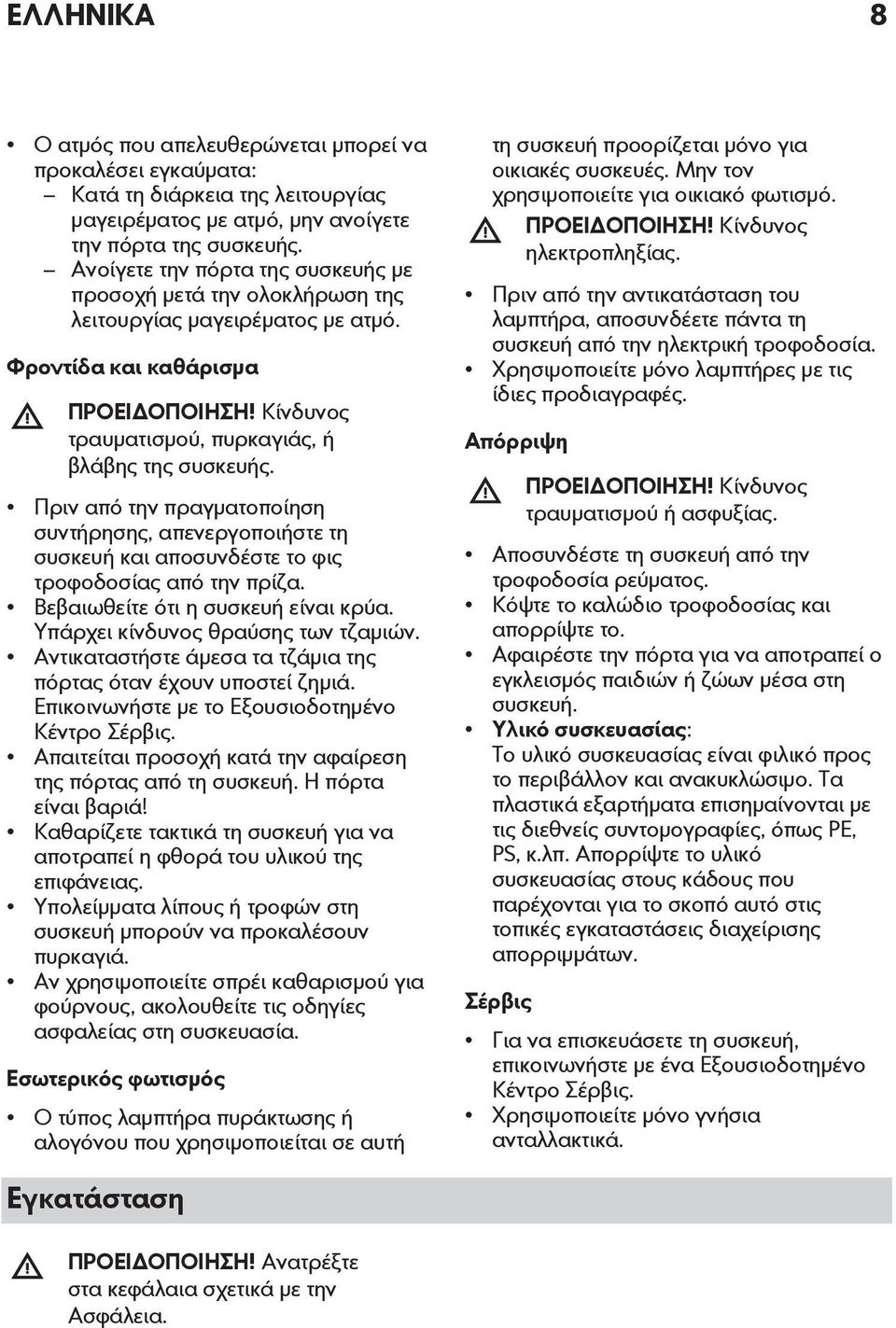 ΕΛΛΗΝΙΚΑ 8

• Ο ατμός που απελευθερώνεται μπορεί να προκαλέσει εγκαύματα:
– Κατά τη διάρκεια της λειτουργίας μαγειρέματος με ατμό, μην ανοίγετε την πόρτα της συσκευής.
– Ανοίγετε την πόρτα της συσκευής με προσοχή μετά την ολοκλήρωση της λειτουργίας μαγειρέματος με ατμό.

Φροντίδα και καθάρισμα

ΠΡΟΕΙΔΟΠΟΙΗΣΗ! Κίνδυνος τραυματισμού, πυρκαγιάς, ή βλάβης της συσκευής.

• Πριν από την πραγματοποίηση συντήρησης, απενεργοποιήστε τη συσκευή και αποσυνδέστε το φις τροφοδοσίας από την πρίζα.
• Βεβαιωθείτε ότι η συσκευή είναι κρύα. Υπάρχει κίνδυνος θραύσης των τζαμιών.
• Αντικαταστήστε άμεσα τα τζάμια της πόρτας όταν έχουν υποστεί ζημιά. Επικοινωνήστε με το Εξουσιοδοτημένο Κέντρο Σέρβις.
• Απαιτείται προσοχή κατά την αφαίρεση της πόρτας από τη συσκευή. Η πόρτα είναι βαριά!
• Καθαρίζετε τακτικά τη συσκευή για να αποτραπεί η φθορά του υλικού της επιφάνειας.
• Υπολείμματα λίπους ή τροφών στη συσκευή μπορούν να προκαλέσουν πυρκαγιά.
• Αν χρησιμοποιείτε σπρέι καθαρισμού για φούρνους, ακολουθείτε τις οδηγίες ασφαλείας στη συσκευασία.

Εσωτερικός φωτισμός

• Ο τύπος λαμπτήρα πυράκτωσης ή αλογόνου που χρησιμοποιείται σε αυτή τη συσκευή προορίζεται μόνο για οικιακές συσκευές. Μην τον χρησιμοποιείτε για οικιακό φωτισμό.

ΠΡΟΕΙΔΟΠΟΙΗΣΗ! Κίνδυνος ηλεκτροπληξίας.

• Πριν από την αντικατάσταση του λαμπτήρα, αποσυνδέετε πάντα τη συσκευή από την ηλεκτρική τροφοδοσία.
• Χρησιμοποιείτε μόνο λαμπτήρες με τις ίδιες προδιαγραφές.

Απόρριψη

ΠΡΟΕΙΔΟΠΟΙΗΣΗ! Κίνδυνος τραυματισμού ή ασφυξίας.

• Αποσυνδέστε τη συσκευή από την τροφοδοσία ρεύματος.
• Κόψτε το καλώδιο τροφοδοσίας και απορρίψτε το.
• Αφαιρέστε την πόρτα για να αποτραπεί ο εγκλεισμός παιδιών ή ζώων μέσα στη συσκευή.
• Υλικό συσκευασίας: Το υλικό συσκευασίας είναι φιλικό προς το περιβάλλον και ανακυκλώσιμο. Τα πλαστικά εξαρτήματα επισημαίνονται με τις διεθνείς συντομογραφίες, όπως PE, PS, κ.λπ. Απορρίψτε το υλικό συσκευασίας στους κάδους που παρέχονται για το σκοπό αυτό στις τοπικές εγκαταστάσεις διαχείρισης απορριμμάτων.

Σέρβις

• Για να επισκευάσετε τη συσκευή, επικοινωνήστε με ένα Εξουσιοδοτημένο Κέντρο Σέρβις.
• Χρησιμοποιείτε μόνο γνήσια ανταλλακτικά.

Εγκατάσταση

ΠΡΟΕΙΔΟΠΟΙΗΣΗ! Ανατρέξτε στα κεφάλαια σχετικά με την Ασφάλεια.